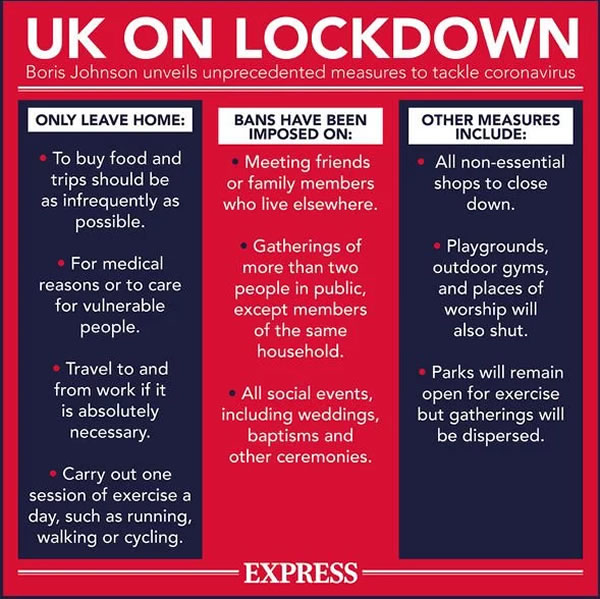 UK ON LOCKDOWN

Boris Johnson unveils unprecedented measures to tackle coronavirus

ONLY LEAVE HOME:

• To buy food and trips should be as infrequently as possible.

• For medical reasons or to care for vulnerable people.

• Travel to and from work if it is absolutely necessary.

• Carry out one session of exercise a day, such as running, walking or cycling.

BANS HAVE BEEN IMPOSED ON:

• Meeting friends or family members who live elsewhere.

• Gatherings of more than two people in public, except members of the same household.

• All social events, including weddings, baptisms and other ceremonies.

OTHER MEASURES INCLUDE:

• All non-essential shops to close down.

• Playgrounds, outdoor gyms, and places of worship will also shut.

• Parks will remain open for exercise but gatherings will be dispersed.

EXPRESS